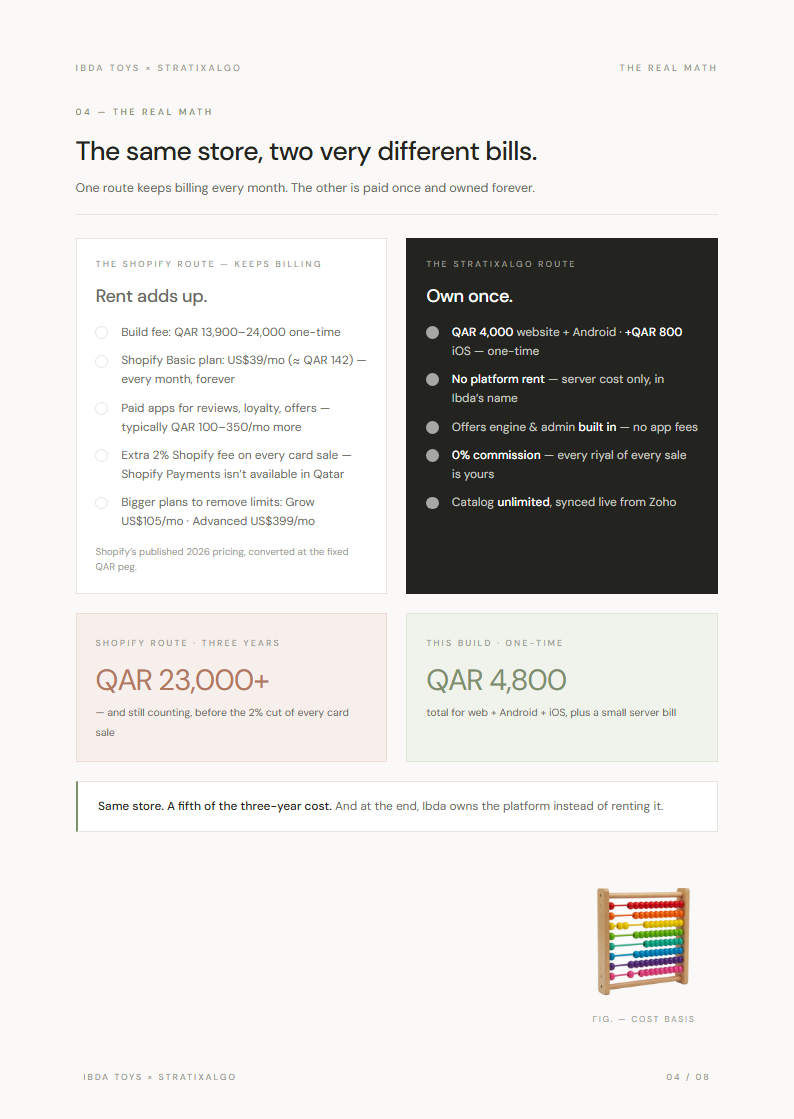 IBDA TOYS × STRATIXALGO

THE REAL MATH

04 — THE REAL MATH

The same store, two very different bills.

One route keeps billing every month. The other is paid once and owned forever.

THE SHOPIFY ROUTE — KEEPS BILLING

Rent adds up.

Build fee: QAR 13,900–24,000 one-time

Shopify Basic plan: US$39/mo (≈ QAR 142) — every month, forever

Paid apps for reviews, loyalty, offers — typically QAR 100–350/mo more

Extra 2% Shopify fee on every card sale — Shopify Payments isn't available in Qatar

Bigger plans to remove limits: Grow US$105/mo · Advanced US$399/mo

Shopify's published 2026 pricing, converted at the fixed QAR peg.

THE STRATIXALGO ROUTE

Own once.

QAR 4,000 website + Android · +QAR 800 iOS — one-time

No platform rent — server cost only, in Ibda's name

Offers engine & admin built in — no app fees

0% commission — every riyal of every sale is yours

Catalog unlimited, synced live from Zoho

SHOPIFY ROUTE · THREE YEARS

QAR 23,000+

— and still counting, before the 2% cut of every card sale

THIS BUILD · ONE-TIME

QAR 4,800

total for web + Android + iOS, plus a small server bill

Same store. A fifth of the three-year cost. And at the end, Ibda owns the platform instead of renting it.

FIG. — COST BASIS

IBDA TOYS × STRATIXALGO

04 / 08